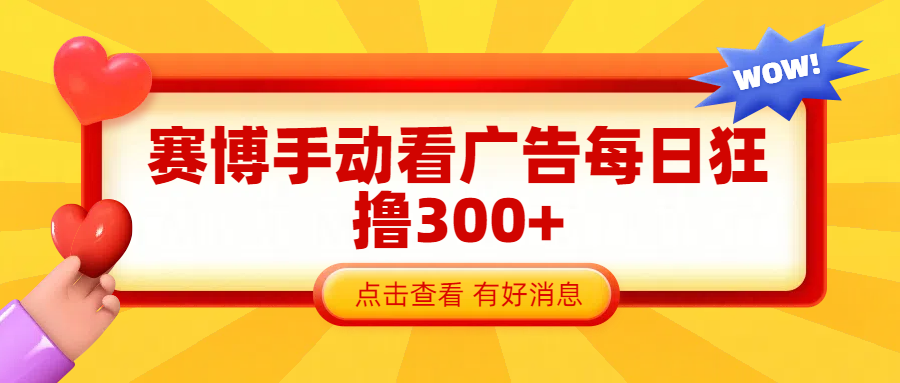 WOW!

赛博手动看广告每日狂撸300+

点击查看 有好消息